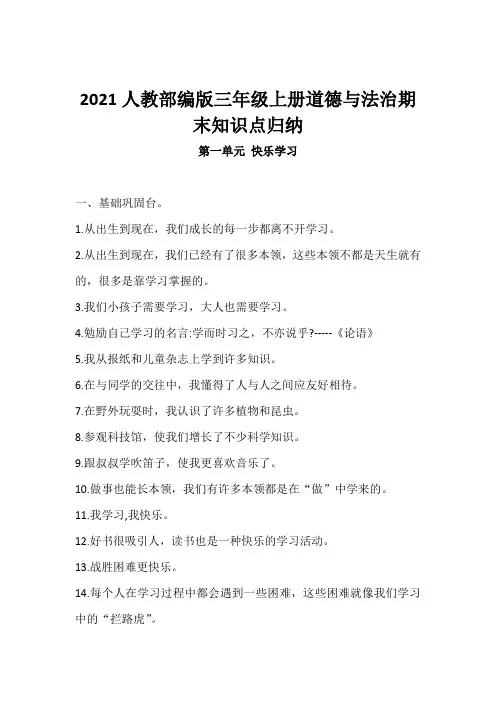 2021 人教部编版三年级上册道德与法治期末知识点归纳

第一单元 快乐学习

一、基础巩固台。

1.从出生到现在，我们成长的每一步都离不开学习。

2.从出生到现在，我们已经有了很多本领，这些本领不都是天生就有的，很多是靠学习掌握的。

3.我们小孩子需要学习，大人也需要学习。

4.勉励自己学习的名言:学而时习之，不亦说乎?-----《论语》

5.我从报纸和儿童杂志上学到许多知识。

6.在与同学的交往中，我懂得了人与人之间应友好相待。

7.在野外玩耍时，我认识了许多植物和昆虫。

8.参观科技馆，使我们增长了不少科学知识。

9.跟叔叔学吹笛子，使我更喜欢音乐了。

10.做事也能长本领，我们有许多本领都是在“做”中学来的。

11.我学习,我快乐。

12.好书很吸引人，读书也是一种快乐的学习活动。

13.战胜困难更快乐。

14.每个人在学习过程中都会遇到一些困难，这些困难就像我们学习中的“拦路虎”。